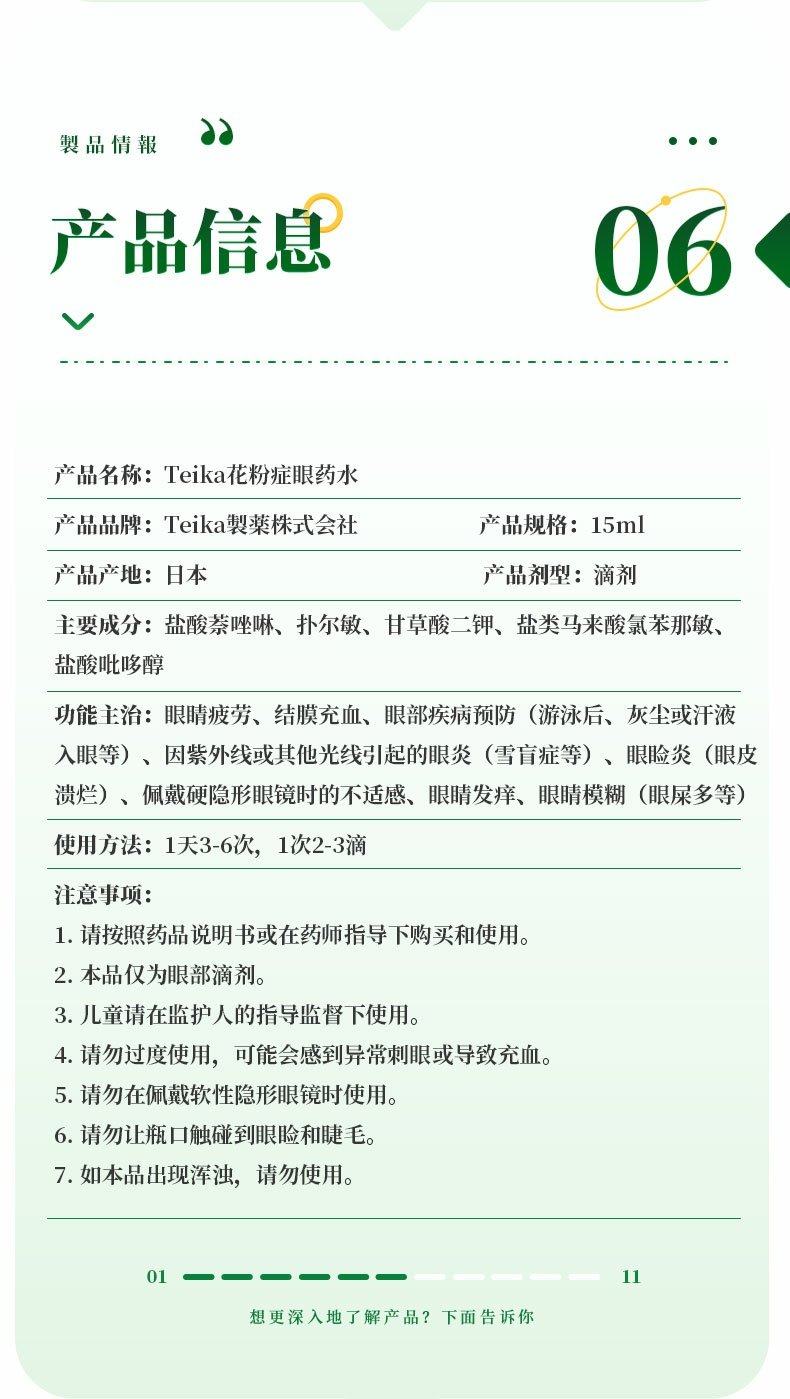 製品情報

产品信息

06

产品名称：Teika花粉症眼药水

产品品牌：Teika製薬株式会社　　产品规格：15ml

产品产地：日本　　产品剂型：滴剂

主要成分：盐酸萘唑啉、扑尔敏、甘草酸二钾、盐类马来酸氯苯那敏、盐酸吡哆醇

功能主治：眼睛疲劳、结膜充血、眼部疾病预防（游泳后、灰尘或汗液入眼等）、因紫外线或其他光线引起的眼炎（雪盲症等）、眼睑炎（眼皮溃烂）、佩戴硬隐形眼镜时的不适感、眼睛发痒、眼睛模糊（眼屎多等）

使用方法：1天3-6次，1次2-3滴

注意事项：
1. 请按照药品说明书或在药师指导下购买和使用。
2. 本品仅为眼部滴剂。
3. 儿童请在监护人的指导监督下使用。
4. 请勿过度使用，可能会感到异常刺眼或导致充血。
5. 请勿在佩戴软性隐形眼镜时使用。
6. 请勿让瓶口触碰到眼睑和睫毛。
7. 如本品出现浑浊，请勿使用。

01　11

想更深入地了解产品？下面告诉你